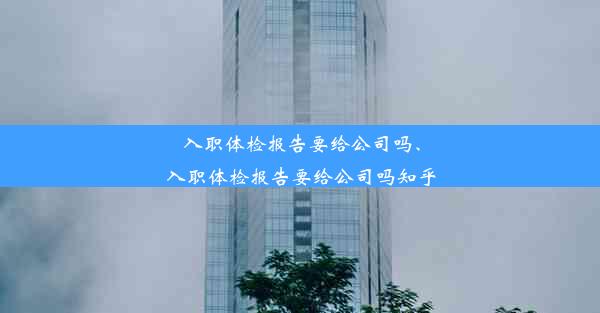 入职体检报告要给公司吗、
入职体检报告要给公司吗知乎